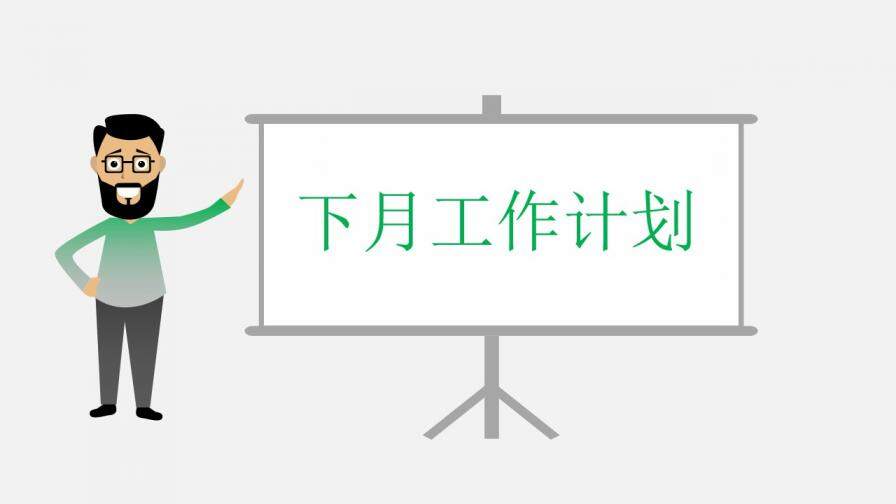 下月工作计划